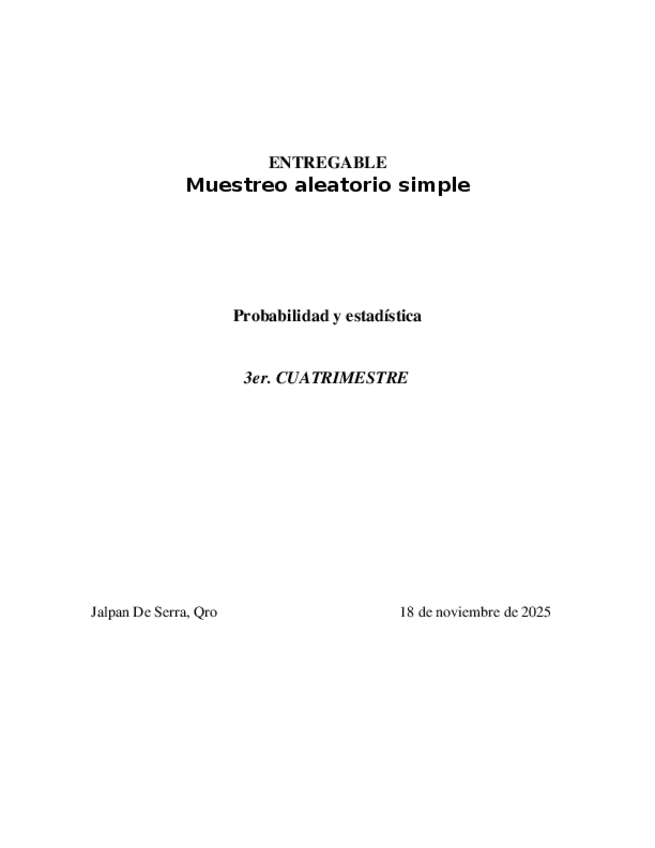 ENTREGABLE
Muestreo aleatorio simple

Probabilidad y estadística

3er. CUATRIMESTRE

Jalpan De Serra, Qro

18 de noviembre de 2025